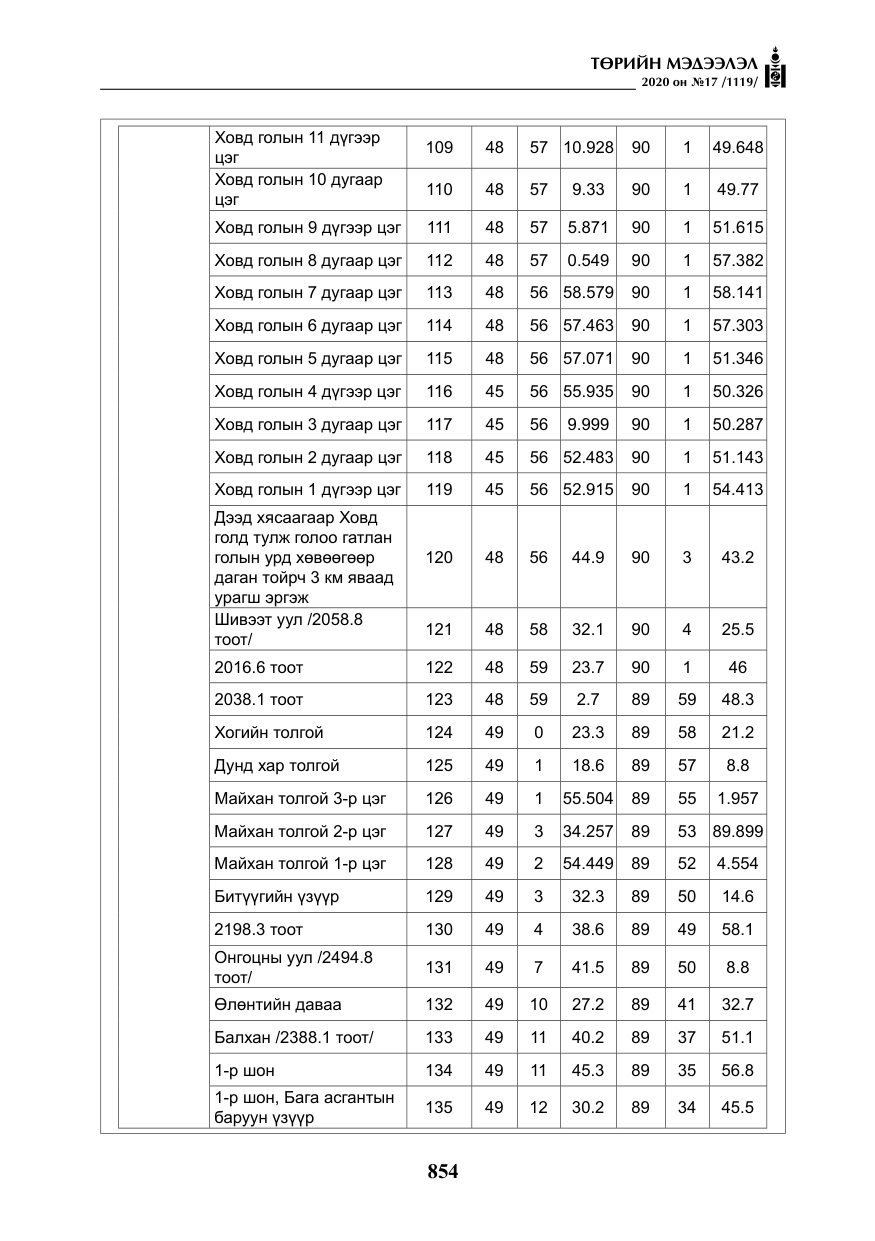 ТӨРИЙН МЭДЭЭЛЭЛ
2020 он №17 /1119/

|  | Ховд голын 11 дүгээр цэг | 109 | 48 | 57 | 10.928 | 90 | 1 | 49.648 |
|---|---|---|---|---|---|---|---|---|
|  | Ховд голын 10 дугаар цэг | 110 | 48 | 57 | 9.33 | 90 | 1 | 49.77 |
|  | Ховд голын 9 дүгээр цэг | 111 | 48 | 57 | 5.871 | 90 | 1 | 51.615 |
|  | Ховд голын 8 дугаар цэг | 112 | 48 | 57 | 0.549 | 90 | 1 | 57.382 |
|  | Ховд голын 7 дугаар цэг | 113 | 48 | 56 | 58.579 | 90 | 1 | 58.141 |
|  | Ховд голын 6 дугаар цэг | 114 | 48 | 56 | 57.463 | 90 | 1 | 57.303 |
|  | Ховд голын 5 дугаар цэг | 115 | 48 | 56 | 57.071 | 90 | 1 | 51.346 |
|  | Ховд голын 4 дүгээр цэг | 116 | 45 | 56 | 55.935 | 90 | 1 | 50.326 |
|  | Ховд голын 3 дугаар цэг | 117 | 45 | 56 | 9.999 | 90 | 1 | 50.287 |
|  | Ховд голын 2 дугаар цэг | 118 | 45 | 56 | 52.483 | 90 | 1 | 51.143 |
|  | Ховд голын 1 дүгээр цэг | 119 | 45 | 56 | 52.915 | 90 | 1 | 54.413 |
|  | Дээд хясаагаар Ховд голд тулж голоо гатлан голын урд хөвөөгөөр даган тойрч 3 км яваад урагш эргэж | 120 | 48 | 56 | 44.9 | 90 | 3 | 43.2 |
|  | Шивээт уул /2058.8 тоот/ | 121 | 48 | 58 | 32.1 | 90 | 4 | 25.5 |
|  | 2016.6 тоот | 122 | 48 | 59 | 23.7 | 90 | 1 | 46 |
|  | 2038.1 тоот | 123 | 48 | 59 | 2.7 | 89 | 59 | 48.3 |
|  | Хогийн толгой | 124 | 49 | 0 | 23.3 | 89 | 58 | 21.2 |
|  | Дунд хар толгой | 125 | 49 | 1 | 18.6 | 89 | 57 | 8.8 |
|  | Майхан толгой 3-р цэг | 126 | 49 | 1 | 55.504 | 89 | 55 | 1.957 |
|  | Майхан толгой 2-р цэг | 127 | 49 | 3 | 34.257 | 89 | 53 | 89.899 |
|  | Майхан толгой 1-р цэг | 128 | 49 | 2 | 54.449 | 89 | 52 | 4.554 |
|  | Битүүгийн үзүүр | 129 | 49 | 3 | 32.3 | 89 | 50 | 14.6 |
|  | 2198.3 тоот | 130 | 49 | 4 | 38.6 | 89 | 49 | 58.1 |
|  | Онгоцны уул /2494.8 тоот/ | 131 | 49 | 7 | 41.5 | 89 | 50 | 8.8 |
|  | Өлөнтийн даваа | 132 | 49 | 10 | 27.2 | 89 | 41 | 32.7 |
|  | Балхан /2388.1 тоот/ | 133 | 49 | 11 | 40.2 | 89 | 37 | 51.1 |
|  | 1-р шон | 134 | 49 | 11 | 45.3 | 89 | 35 | 56.8 |
|  | 1-р шон, Бага асгантын баруун үзүүр | 135 | 49 | 12 | 30.2 | 89 | 34 | 45.5 |

854